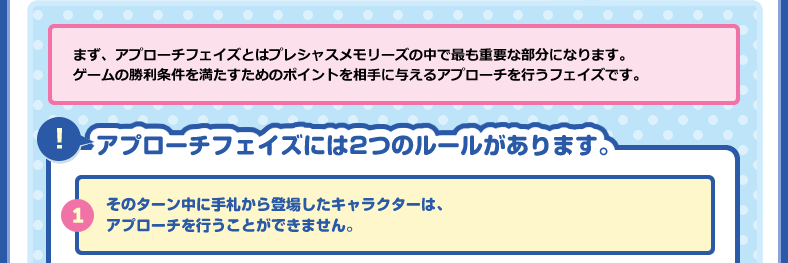 まず、アプローチフェイズとはプレシャスメモリーズの中で最も重要な部分になります。
ゲームの勝利条件を満たすためのポイントを相手に与えるアプローチを行うフェイズです。

!

アプローチフェイズには2つのルールがあります。

1

そのターン中に手札から登場したキャラクターは、
アプローチを行うことができません。